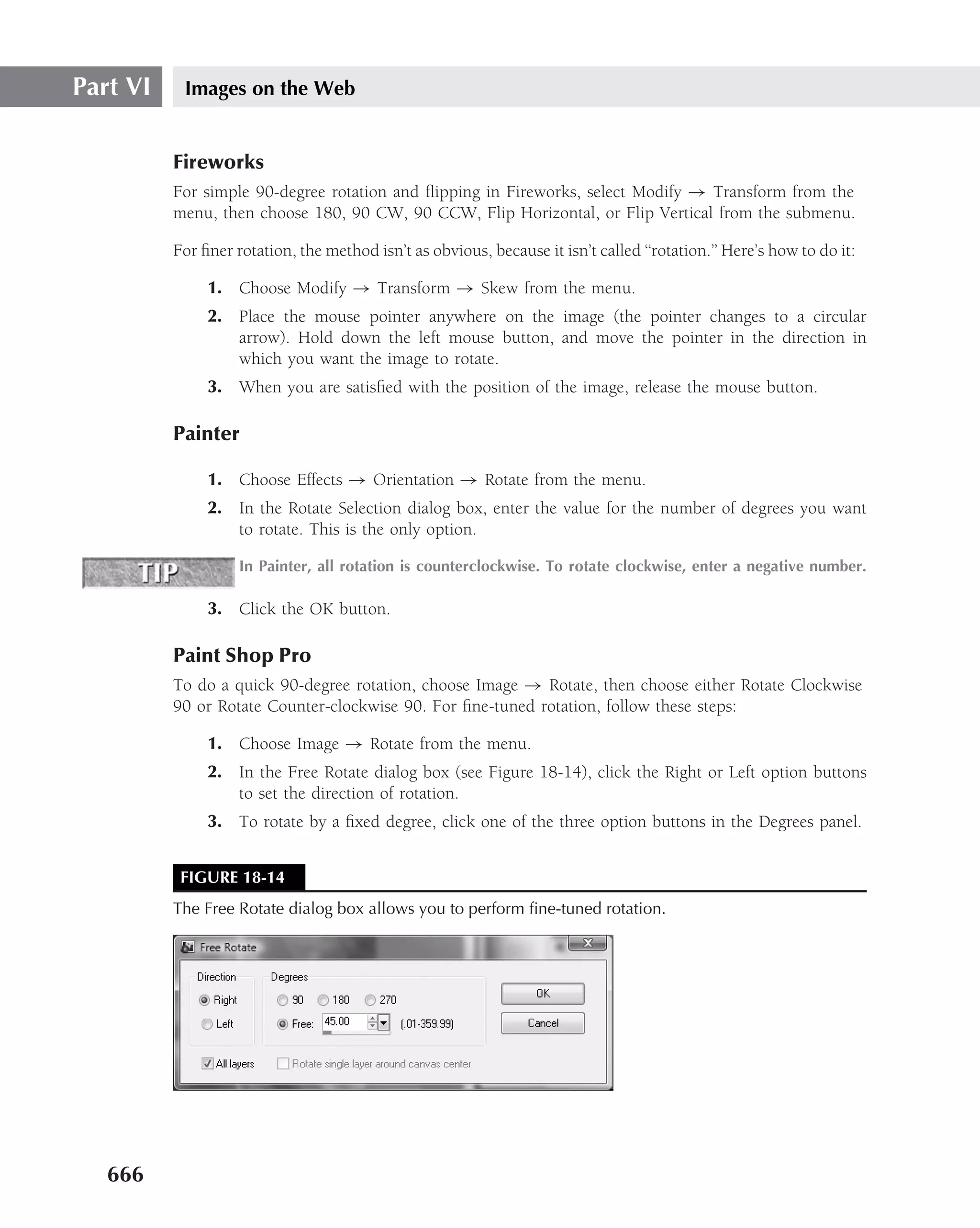 Part VI Images on the Web

Fireworks

For simple 90-degree rotation and flipping in Fireworks, select Modify → Transform from the menu, then choose 180, 90 CW, 90 CCW, Flip Horizontal, or Flip Vertical from the submenu.

For finer rotation, the method isn't as obvious, because it isn't called "rotation." Here's how to do it:

1. Choose Modify → Transform → Skew from the menu.
2. Place the mouse pointer anywhere on the image (the pointer changes to a circular arrow). Hold down the left mouse button, and move the pointer in the direction in which you want the image to rotate.
3. When you are satisfied with the position of the image, release the mouse button.

Painter

1. Choose Effects → Orientation → Rotate from the menu.
2. In the Rotate Selection dialog box, enter the value for the number of degrees you want to rotate. This is the only option.

TIP In Painter, all rotation is counterclockwise. To rotate clockwise, enter a negative number.

3. Click the OK button.

Paint Shop Pro

To do a quick 90-degree rotation, choose Image → Rotate, then choose either Rotate Clockwise 90 or Rotate Counter-clockwise 90. For fine-tuned rotation, follow these steps:

1. Choose Image → Rotate from the menu.
2. In the Free Rotate dialog box (see Figure 18-14), click the Right or Left option buttons to set the direction of rotation.
3. To rotate by a fixed degree, click one of the three option buttons in the Degrees panel.

FIGURE 18-14

The Free Rotate dialog box allows you to perform fine-tuned rotation.

Free Rotate
Direction
Right
Left
Degrees
90 180 270
Free: 45.00 (.01-359.99)
OK
Cancel
All layers
Rotate single layer around canvas center

666